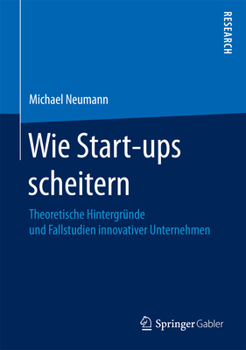 RESEARCH

Michael Neumann

Wie Start-ups scheitern

Theoretische Hintergründe und Fallstudien innovativer Unternehmen

Springer Gabler